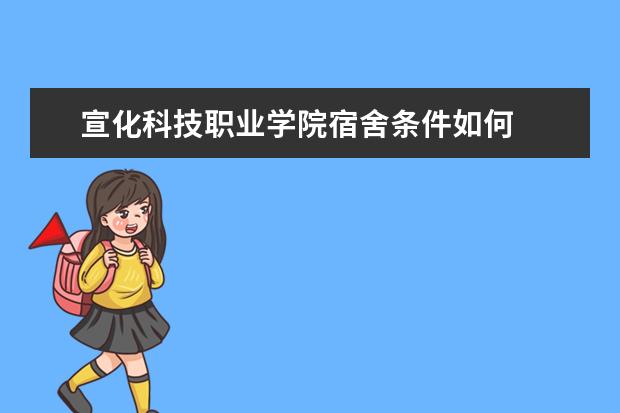 宣化科技职业学院宿舍条件如何